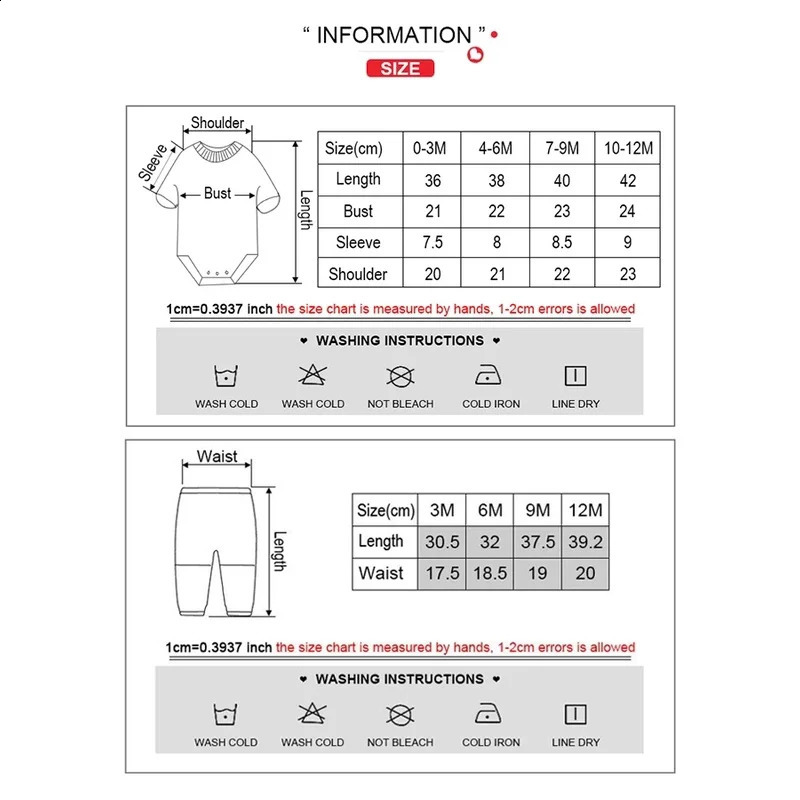 " INFORMATION "

SIZE

Shoulder

Sleeve

Bust

Length

| Size(cm) | 0-3M | 4-6M | 7-9M | 10-12M |
|---|---|---|---|---|
| Length | 36 | 38 | 40 | 42 |
| Bust | 21 | 22 | 23 | 24 |
| Sleeve | 7.5 | 8 | 8.5 | 9 |
| Shoulder | 20 | 21 | 22 | 23 |

1cm=0.3937 inch the size chart is measured by hands, 1-2cm errors is allowed

♥ WASHING INSTRUCTIONS ♥

WASH COLD WASH COLD NOT BLEACH COLD IRON LINE DRY

Waist

Length

| Size(cm) | 3M | 6M | 9M | 12M |
|---|---|---|---|---|
| Length | 30.5 | 32 | 37.5 | 39.2 |
| Waist | 17.5 | 18.5 | 19 | 20 |

1cm=0.3937 inch the size chart is measured by hands, 1-2cm errors is allowed

♥ WASHING INSTRUCTIONS ♥

WASH COLD WASH COLD NOT BLEACH COLD IRON LINE DRY